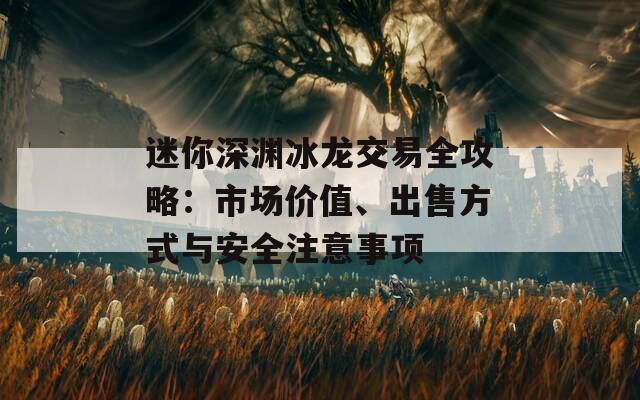 迷你深渊冰龙交易全攻略：市场价值、出售方式与安全注意事项